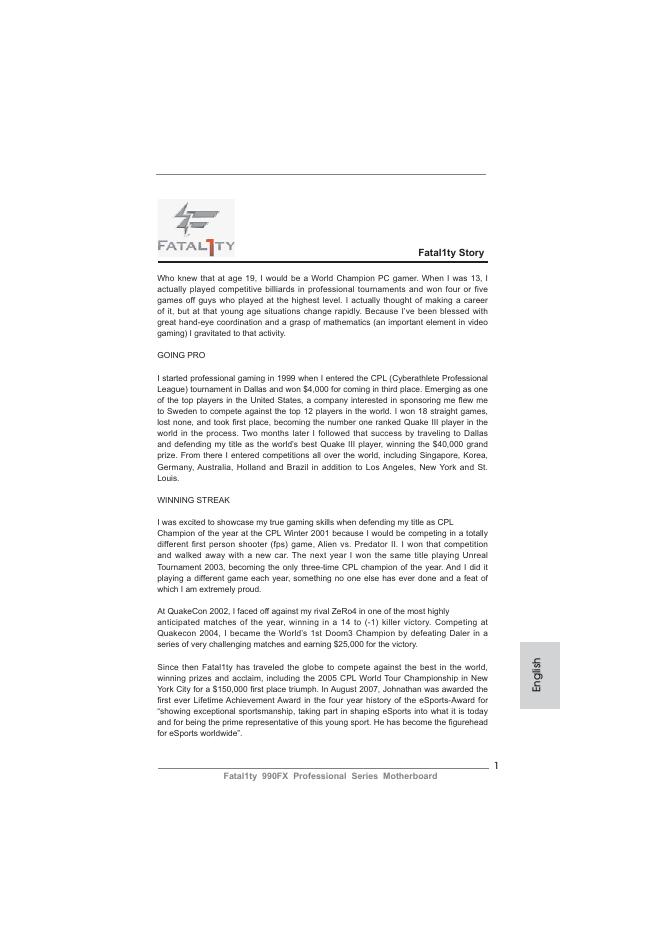 FATAL1TY

Fatal1ty Story

Who knew that at age 19, I would be a World Champion PC gamer. When I was 13, I actually played competitive billiards in professional tournaments and won four or five games off guys who played at the highest level. I actually thought of making a career of it, but at that young age situations change rapidly. Because I've been blessed with great hand-eye coordination and a grasp of mathematics (an important element in video gaming) I gravitated to that activity.

GOING PRO

I started professional gaming in 1999 when I entered the CPL (Cyberathlete Professional League) tournament in Dallas and won $4,000 for coming in third place. Emerging as one of the top players in the United States, a company interested in sponsoring me flew me to Sweden to compete against the top 12 players in the world. I won 18 straight games, lost none, and took first place, becoming the number one ranked Quake III player in the world in the process. Two months later I followed that success by traveling to Dallas and defending my title as the world's best Quake III player, winning the $40,000 grand prize. From there I entered competitions all over the world, including Singapore, Korea, Germany, Australia, Holland and Brazil in addition to Los Angeles, New York and St. Louis.

WINNING STREAK

I was excited to showcase my true gaming skills when defending my title as CPL Champion of the year at the CPL Winter 2001 because I would be competing in a totally different first person shooter (fps) game, Alien vs. Predator II. I won that competition and walked away with a new car. The next year I won the same title playing Unreal Tournament 2003, becoming the only three-time CPL champion of the year. And I did it playing a different game each year, something no one else has ever done and a feat of which I am extremely proud.

At QuakeCon 2002, I faced off against my rival ZeRo4 in one of the most highly anticipated matches of the year, winning in a 14 to (-1) killer victory. Competing at Quakecon 2004, I became the World's 1st Doom3 Champion by defeating Daler in a series of very challenging matches and earning $25,000 for the victory.

Since then Fatal1ty has traveled the globe to compete against the best in the world, winning prizes and acclaim, including the 2005 CPL World Tour Championship in New York City for a $150,000 first place triumph. In August 2007, Johnathan was awarded the first ever Lifetime Achievement Award in the four year history of the eSports-Award for "showing exceptional sportsmanship, taking part in shaping eSports into what it is today and for being the prime representative of this young sport. He has become the figurehead for eSports worldwide".

English

1

Fatal1ty 990FX Professional Series Motherboard